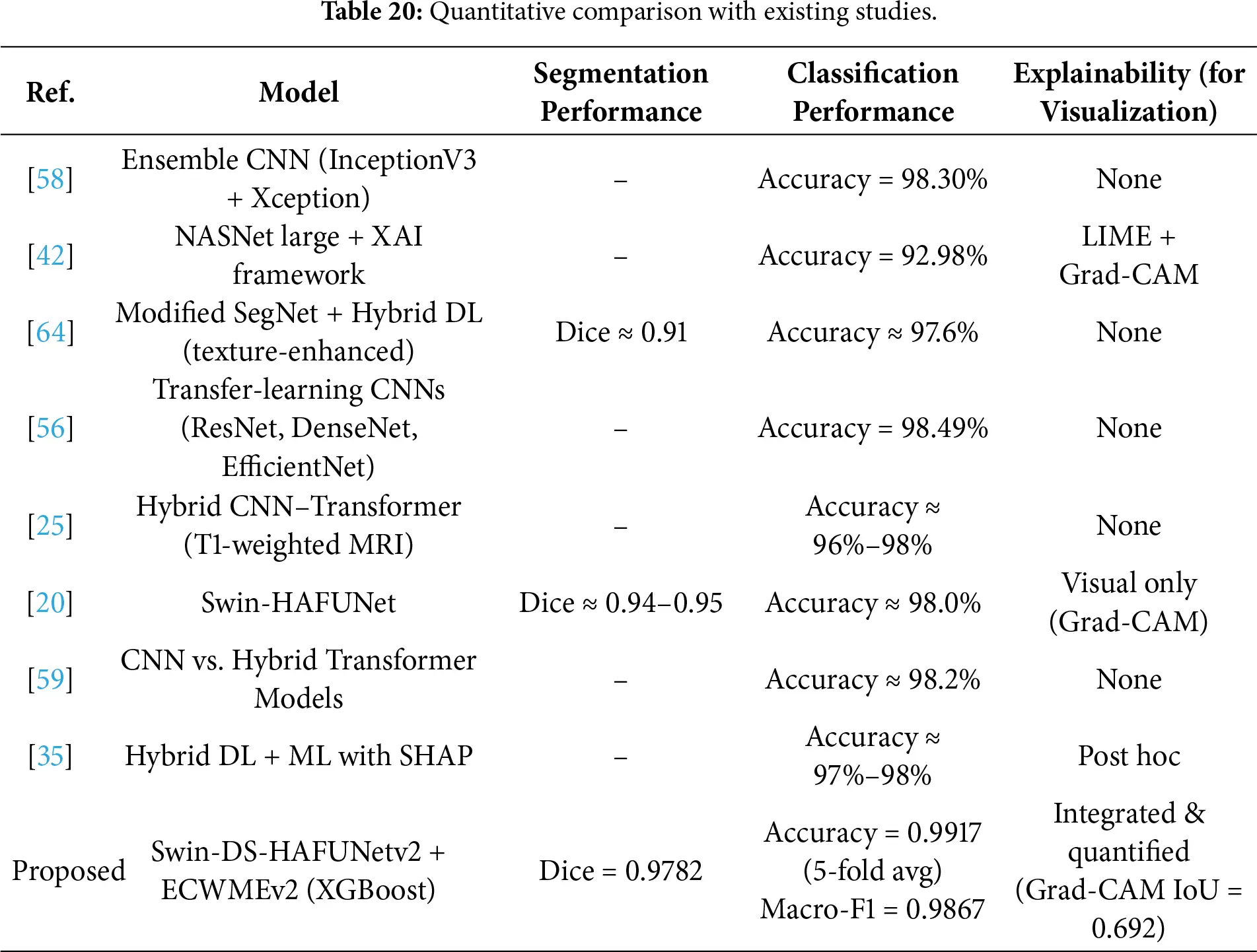 Table 20: Quantitative comparison with existing studies.

| Ref. | Model | Segmentation Performance | Classification Performance | Explainability (for Visualization) |
|---|---|---|---|---|
| [58] | Ensemble CNN (InceptionV3 + Xception) | – | Accuracy = 98.30% | None |
| [42] | NASNet large + XAI framework | – | Accuracy = 92.98% | LIME + Grad-CAM |
| [64] | Modified SegNet + Hybrid DL (texture-enhanced) | Dice ≈ 0.91 | Accuracy ≈ 97.6% | None |
| [56] | Transfer-learning CNNs (ResNet, DenseNet, EfficientNet) | – | Accuracy = 98.49% | None |
| [25] | Hybrid CNN–Transformer (T1-weighted MRI) | – | Accuracy ≈ 96%–98% | None |
| [20] | Swin-HAFUNet | Dice ≈ 0.94–0.95 | Accuracy ≈ 98.0% | Visual only (Grad-CAM) |
| [59] | CNN vs. Hybrid Transformer Models | – | Accuracy ≈ 98.2% | None |
| [35] | Hybrid DL + ML with SHAP | – | Accuracy ≈ 97%–98% | Post hoc |
| Proposed | Swin-DS-HAFUNetv2 + ECWMEv2 (XGBoost) | Dice = 0.9782 | Accuracy = 0.9917 (5-fold avg) Macro-F1 = 0.9867 | Integrated & quantified (Grad-CAM IoU = 0.692) |